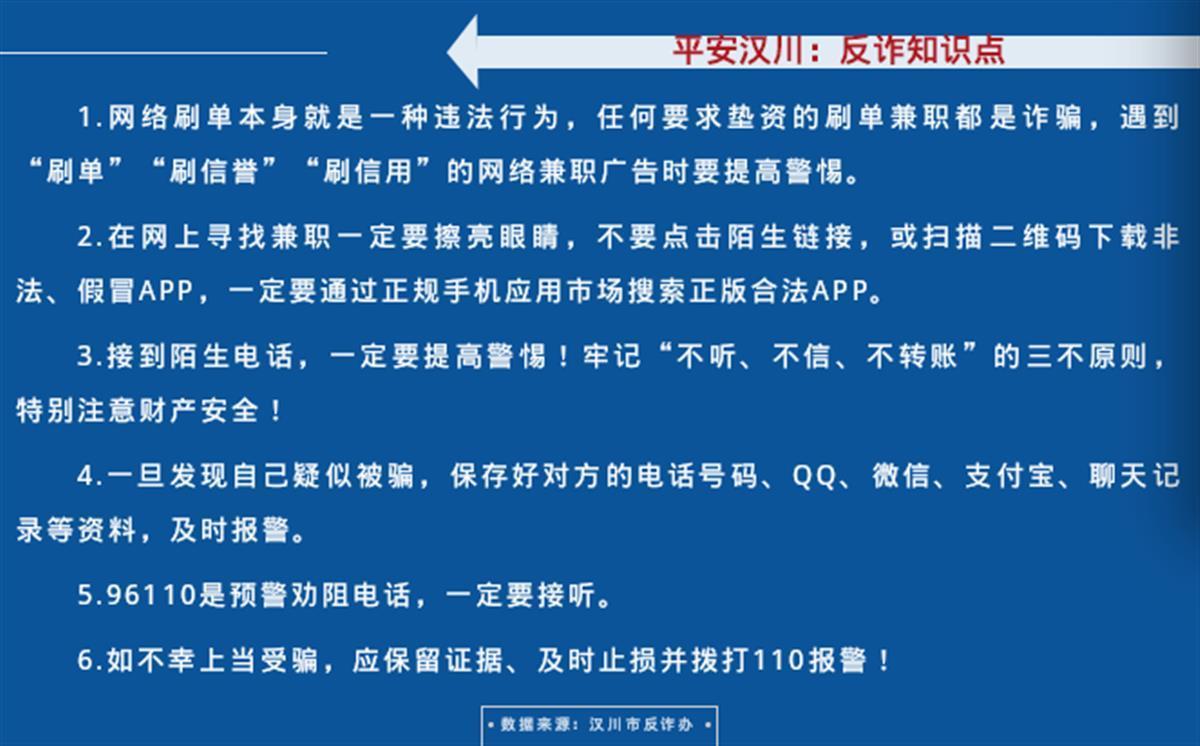 平安汉川：反诈知识点

1.网络刷单本身就是一种违法行为，任何要求垫资的刷单兼职都是诈骗，遇到“刷单”“刷信誉”“刷信用”的网络兼职广告时要提高警惕。

2.在网上寻找兼职一定要擦亮眼睛，不要点击陌生链接，或扫描二维码下载非法、假冒APP，一定要通过正规手机应用市场搜索正版合法APP。

3.接到陌生电话，一定要提高警惕！牢记“不听、不信、不转账”的三不原则，特别注意财产安全！

4.一旦发现自己疑似被骗，保存好对方的电话号码、QQ、微信、支付宝、聊天记录等资料，及时报警。

5.96110是预警劝阻电话，一定要接听。

6.如不幸上当受骗，应保留证据、及时止损并拨打110报警！

• 数据来源：汉川市反诈办 •